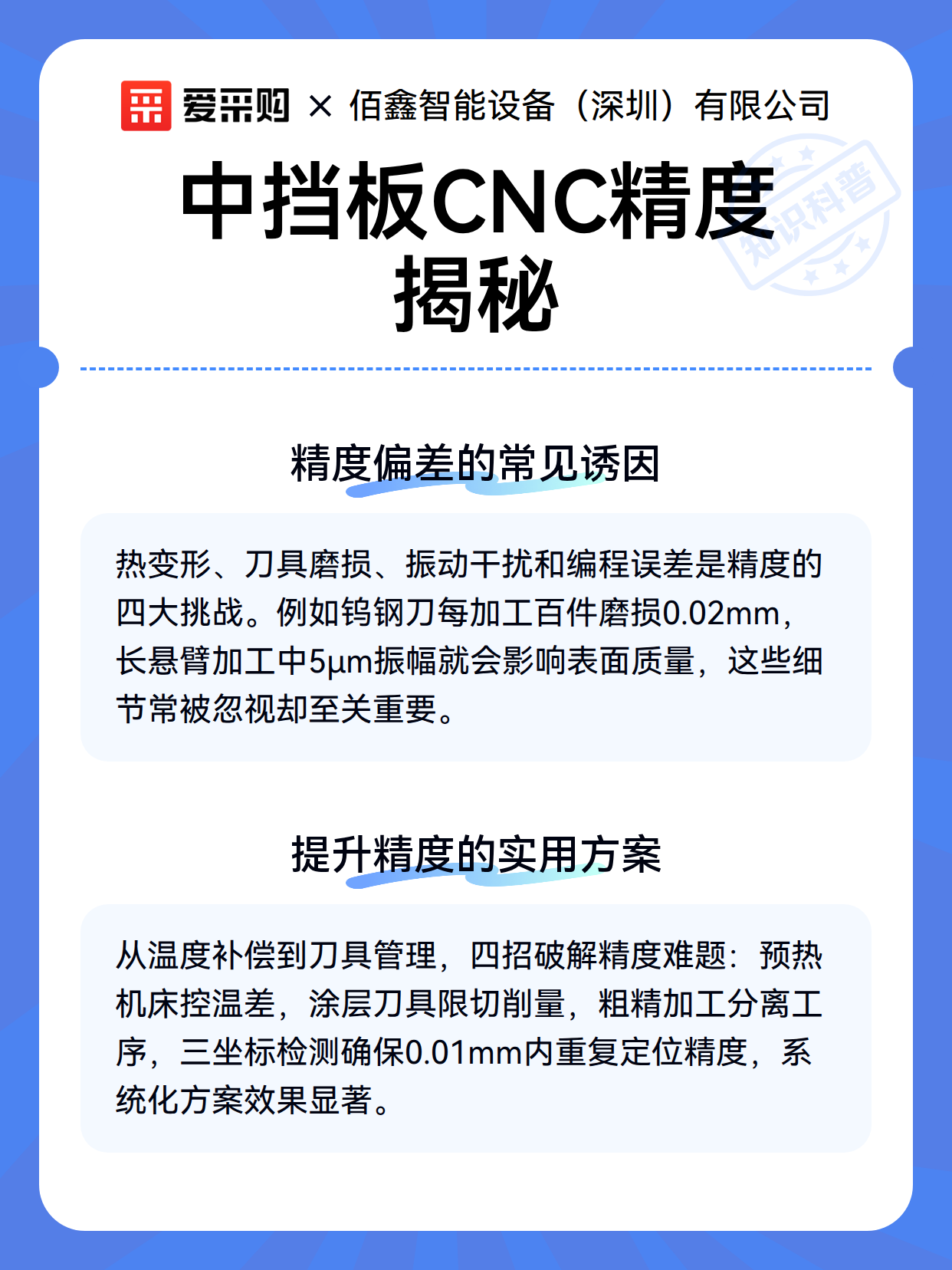 爱采购 × 佰鑫智能设备（深圳）有限公司

知识科普

中挡板CNC精度揭秘

精度偏差的常见诱因

热变形、刀具磨损、振动干扰和编程误差是精度的四大挑战。例如钨钢刀每加工百件磨损0.02mm，长悬臂加工中5μm振幅就会影响表面质量，这些细节常被忽视却至关重要。

提升精度的实用方案

从温度补偿到刀具管理，四招破解精度难题：预热机床控温差，涂层刀具限切削量，粗精加工分离工序，三坐标检测确保0.01mm内重复定位精度，系统化方案效果显著。